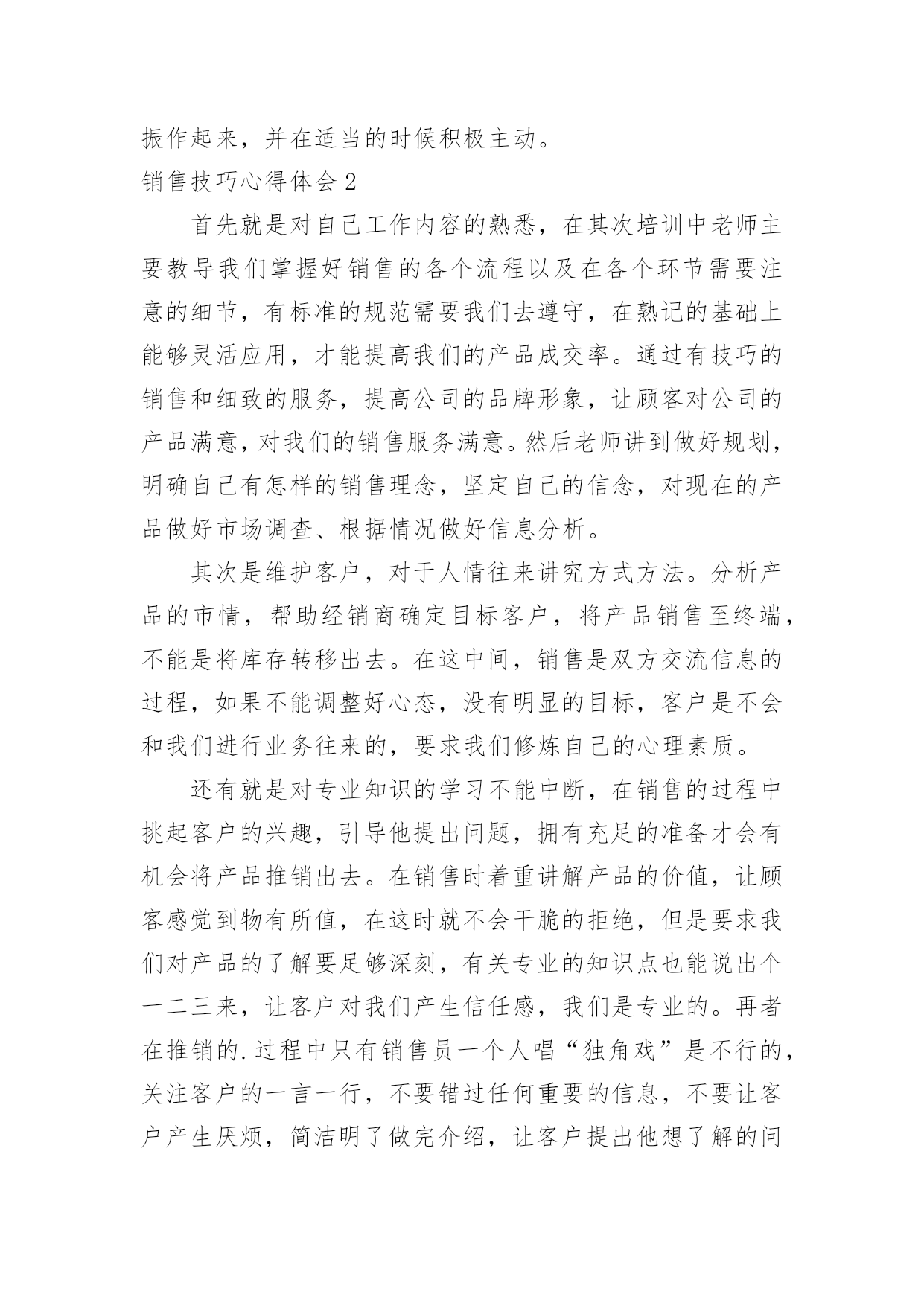 振作起来，并在适当的时候积极主动。

销售技巧心得体会 2

首先就是对自己工作内容的熟悉，在其次培训中老师主要教导我们掌握好销售的各个流程以及在各个环节需要注意的细节，有标准的规范需要我们去遵守，在熟记的基础上能够灵活应用，才能提高我们的产品成交率。通过有技巧的销售和细致的服务，提高公司的品牌形象，让顾客对公司的产品满意，对我们的销售服务满意。然后老师讲到做好规划，明确自己有怎样的销售理念，坚定自己的信念，对现在的产品做好市场调查、根据情况做好信息分析。

其次是维护客户，对于人情往来讲究方式方法。分析产品的市情，帮助经销商确定目标客户，将产品销售至终端，不能是将库存转移出去。在这中间，销售是双方交流信息的过程，如果不能调整好心态，没有明显的目标，客户是不会和我们进行业务往来的，要求我们修炼自己的心理素质。

还有就是对专业知识的学习不能中断，在销售的过程中挑起客户的兴趣，引导他提出问题，拥有充足的准备才会有机会将产品推销出去。在销售时着重讲解产品的价值，让顾客感觉到物有所值，在这时就不会干脆的拒绝，但是要求我们对产品的了解要足够深刻，有关专业的知识点也能说出个一二三来，让客户对我们产生信任感，我们是专业的。再者在推销的.过程中只有销售员一个人唱“独角戏”是不行的，关注客户的一言一行，不要错过任何重要的信息，不要让客户产生厌烦，简洁明了做完介绍，让客户提出他想了解的问